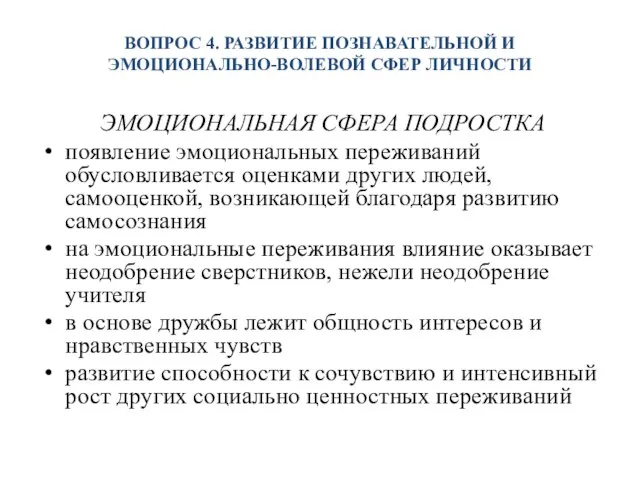 ВОПРОС 4. РАЗВИТИЕ ПОЗНАВАТЕЛЬНОЙ И ЭМОЦИОНАЛЬНО-ВОЛЕВОЙ СФЕР ЛИЧНОСТИ

ЭМОЦИОНАЛЬНАЯ СФЕРА ПОДРОСТКА

• появление эмоциональных переживаний обусловливается оценками других людей, самооценкой, возникающей благодаря развитию самосознания
• на эмоциональные переживания влияние оказывает неодобрение сверстников, нежели неодобрение учителя
• в основе дружбы лежит общность интересов и нравственных чувств
• развитие способности к сочувствию и интенсивный рост других социально ценностных переживаний